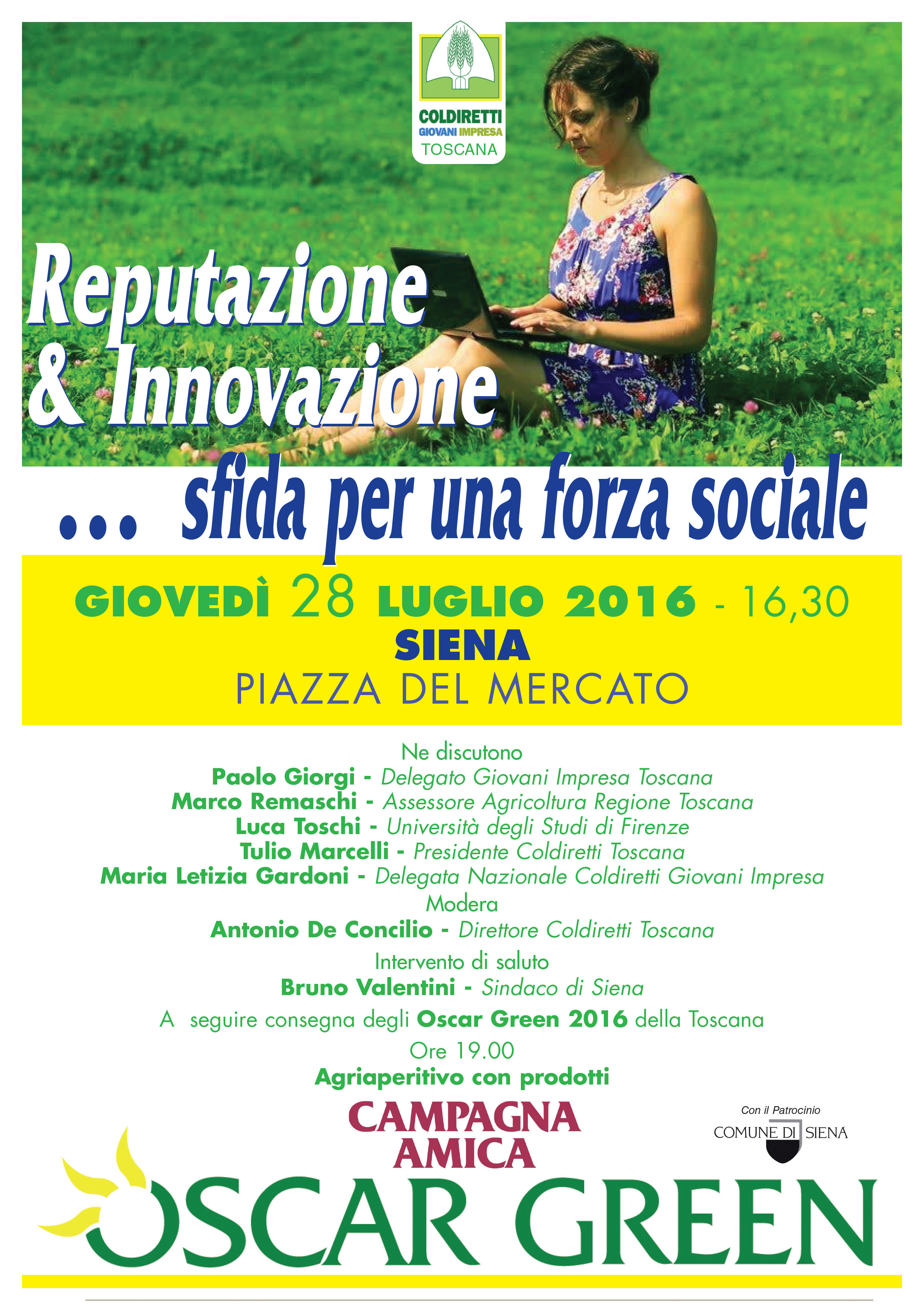 COLDIRETTI
GIOVANI IMPRESA
TOSCANA

Reputazione & Innovazione

... sfida per una forza sociale

GIOVEDÌ 28 LUGLIO 2016 - 16,30
SIENA
PIAZZA DEL MERCATO

Ne discutono
Paolo Giorgi - Delegato Giovani Impresa Toscana
Marco Remaschi - Assessore Agricoltura Regione Toscana
Luca Toschi - Università degli Studi di Firenze
Tulio Marcelli - Presidente Coldiretti Toscana
Maria Letizia Gardoni - Delegata Nazionale Coldiretti Giovani Impresa
Modera
Antonio De Concilio - Direttore Coldiretti Toscana
Intervento di saluto
Bruno Valentini - Sindaco di Siena
A seguire consegna degli Oscar Green 2016 della Toscana
Ore 19.00
Agriaperitivo con prodotti

CAMPAGNA AMICA

Con il Patrocinio
COMUNE DI SIENA

OSCAR GREEN